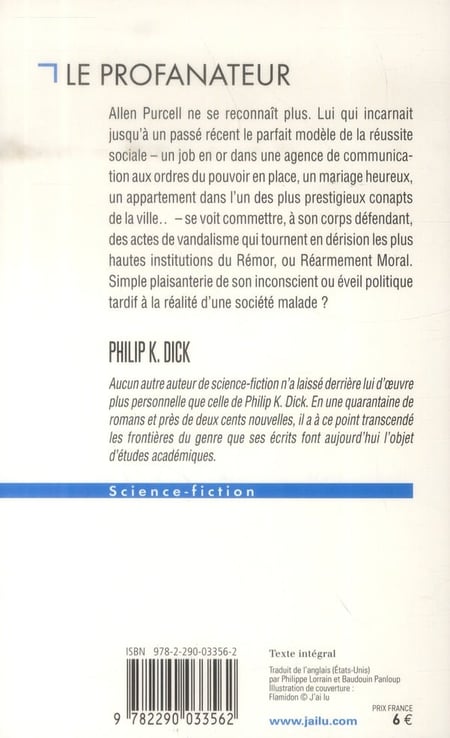 LE PROFANATEUR

Allen Purcell ne se reconnaît plus. Lui qui incarnait jusqu'à un passé récent le parfait modèle de la réussite sociale – un job en or dans une agence de communication aux ordres du pouvoir en place, un mariage heureux, un appartement dans l'un des plus prestigieux conapts de la ville.. – se voit commettre, à son corps défendant, des actes de vandalisme qui tournent en dérision les plus hautes institutions du Rémor, ou Réarmement Moral. Simple plaisanterie de son inconscient ou éveil politique tardif à la réalité d'une société malade ?

PHILIP K. DICK

Aucun autre auteur de science-fiction n'a laissé derrière lui d'œuvre plus personnelle que celle de Philip K. Dick. En une quarantaine de romans et près de deux cents nouvelles, il a à ce point transcendé les frontières du genre que ses écrits font aujourd'hui l'objet d'études académiques.

Science-fiction

ISBN 978-2-290-03356-2

9 782290 033562

Texte intégral

Traduit de l'anglais (États-Unis) par Philippe Lorrain et Baudouin Panloup
Illustration de couverture : Flamidon © J'ai lu

www.jailu.com

PRIX FRANCE
6 €